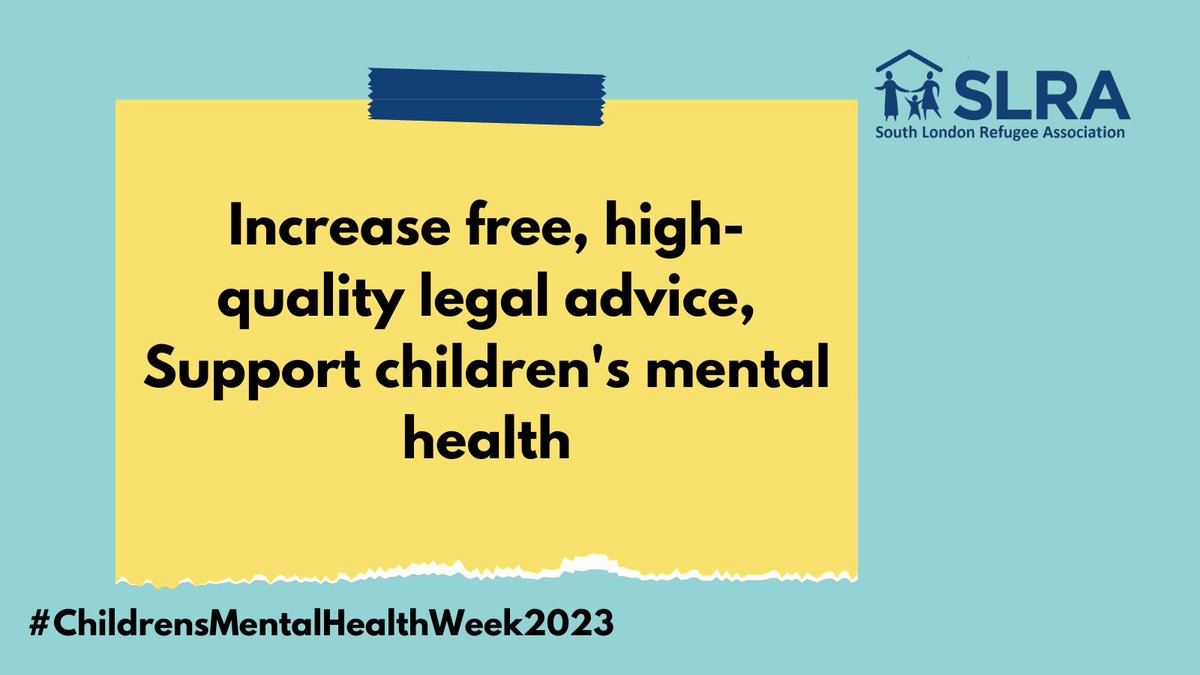 SLRA
South London Refugee Association

Increase free, high-quality legal advice, Support children's mental health

#ChildrensMentalHealthWeek2023